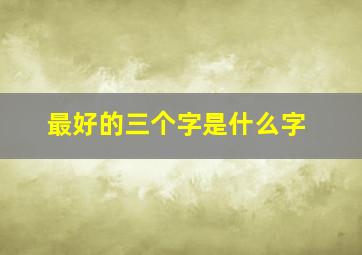 最好的三个字是什么字